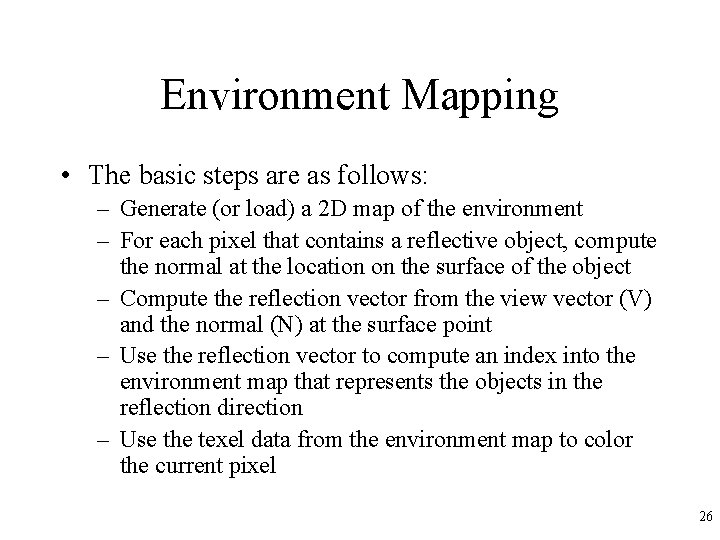 Environment Mapping

• The basic steps are as follows:
– Generate (or load) a 2D map of the environment
– For each pixel that contains a reflective object, compute the normal at the location on the surface of the object
– Compute the reflection vector from the view vector (V) and the normal (N) at the surface point
– Use the reflection vector to compute an index into the environment map that represents the objects in the reflection direction
– Use the texel data from the environment map to color the current pixel

26